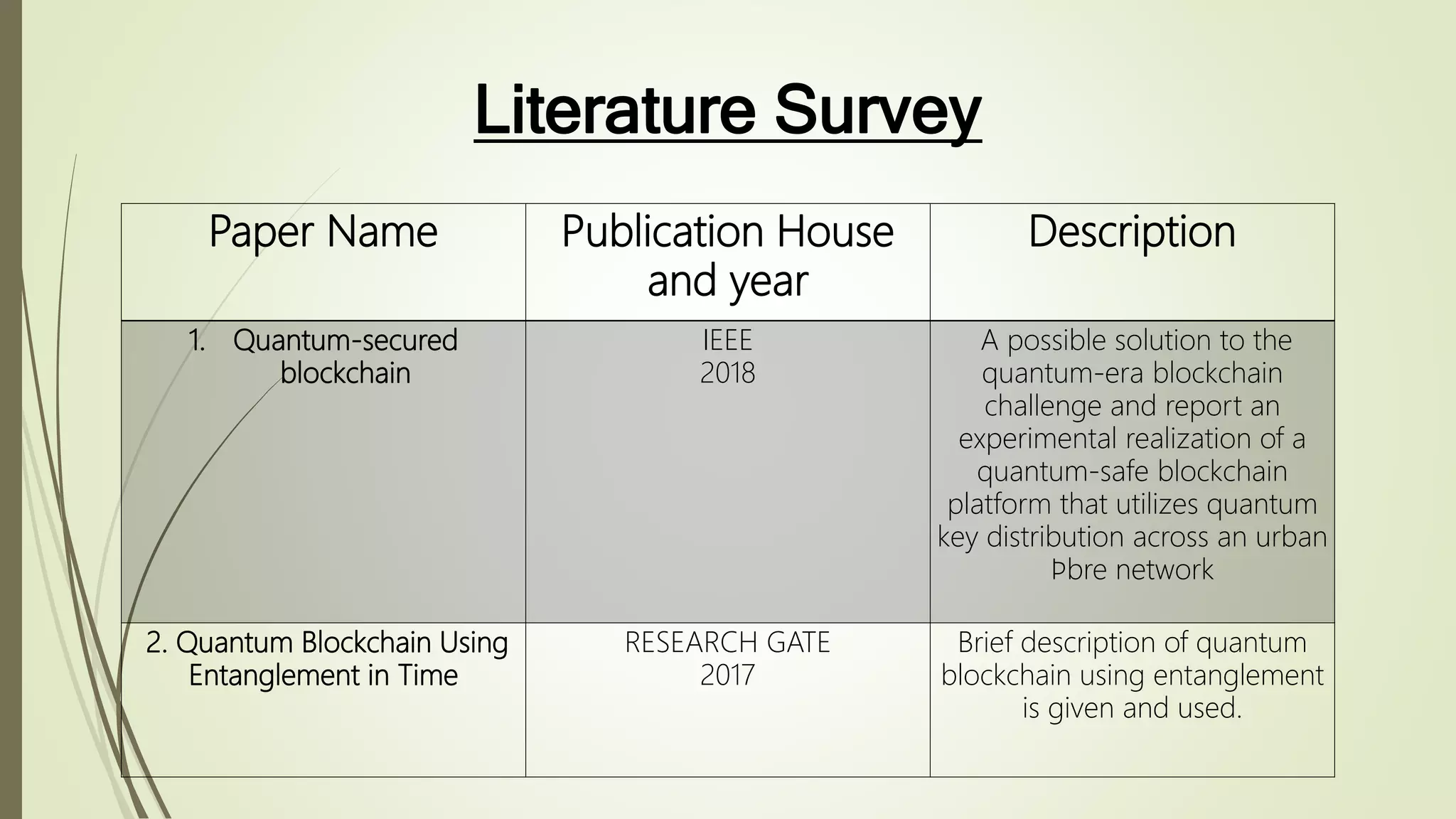 Literature Survey

| Paper Name | Publication House and year | Description |
|---|---|---|
| 1. Quantum-secured blockchain | IEEE 2018 | A possible solution to the quantum-era blockchain challenge and report an experimental realization of a quantum-safe blockchain platform that utilizes quantum key distribution across an urban Þbre network |
| 2. Quantum Blockchain Using Entanglement in Time | RESEARCH GATE 2017 | Brief description of quantum blockchain using entanglement is given and used. |